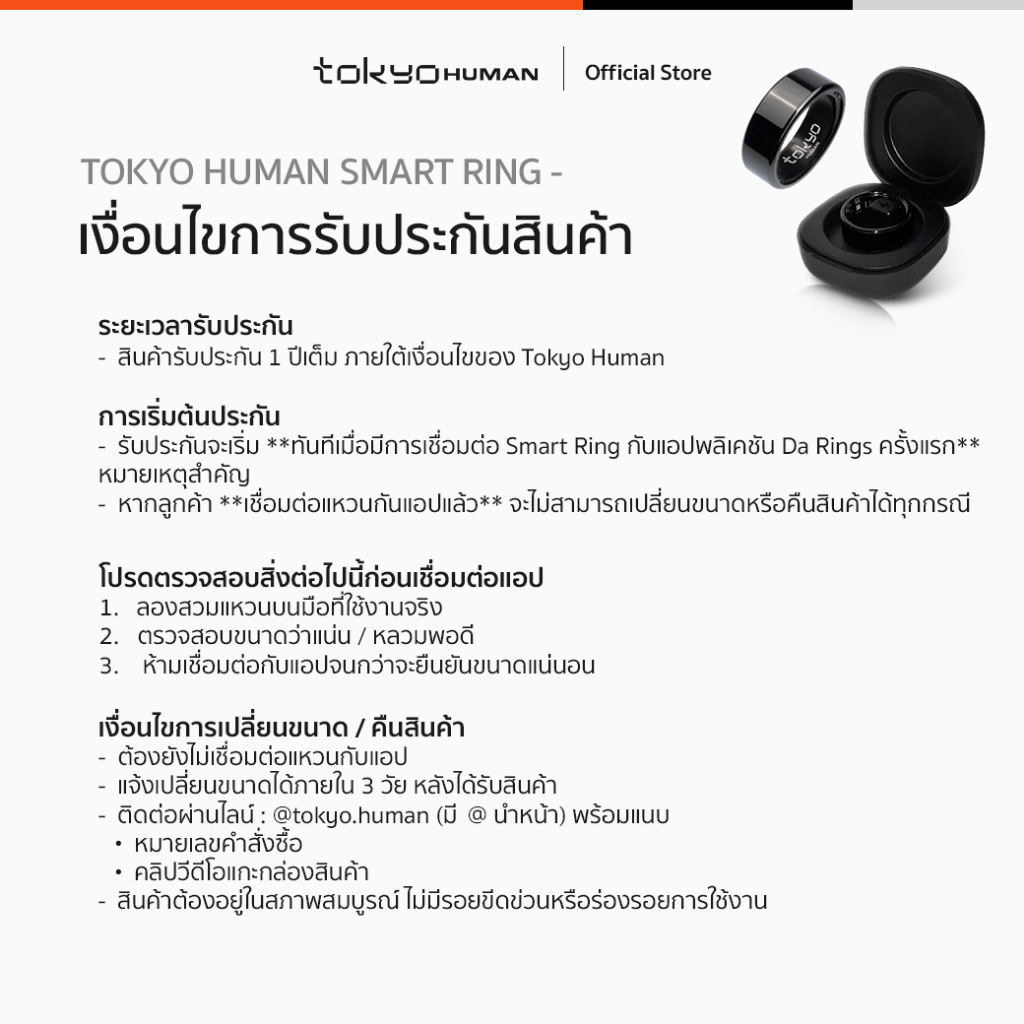 tokyo HUMAN | Official Store

tokyo

TOKYO HUMAN SMART RING -
เงื่อนไขการรับประกันสินค้า

ระยะเวลารับประกัน
- สินค้ารับประกัน 1 ปีเต็ม ภายใต้เงื่อนไขของ Tokyo Human

การเริ่มต้นประกัน
- รับประกันจะเริ่ม **ทันทีเมื่อมีการเชื่อมต่อ Smart Ring กับแอปพลิเคชัน Da Rings ครั้งแรก**
หมายเหตุสำคัญ
- หากลูกค้า **เชื่อมต่อแหวนกันแอปแล้ว** จะไม่สามารถเปลี่ยนขนาดหรือคืนสินค้าได้ทุกกรณี

โปรดตรวจสอบสิ่งต่อไปนี้ก่อนเชื่อมต่อแอป
1. ลองสวมแหวนบนมือที่ใช้งานจริง
2. ตรวจสอบขนาดว่าแน่น / หลวมพอดี
3. ห้ามเชื่อมต่อกับแอปจนกว่าจะยืนยันขนาดแน่นอน

เงื่อนไขการเปลี่ยนขนาด / คืนสินค้า
- ต้องยังไม่เชื่อมต่อแหวนกับแอป
- แจ้งเปลี่ยนขนาดได้ภายใน 3 วัย หลังได้รับสินค้า
- ติดต่อผ่านไลน์ : @tokyo.human (มี @ นำหน้า) พร้อมแนบ
• หมายเลขคำสั่งซื้อ
• คลิปวีดีโอแกะกล่องสินค้า
- สินค้าต้องอยู่ในสภาพสมบูรณ์ ไม่มีรอยขีดข่วนหรือร่องรอยการใช้งาน